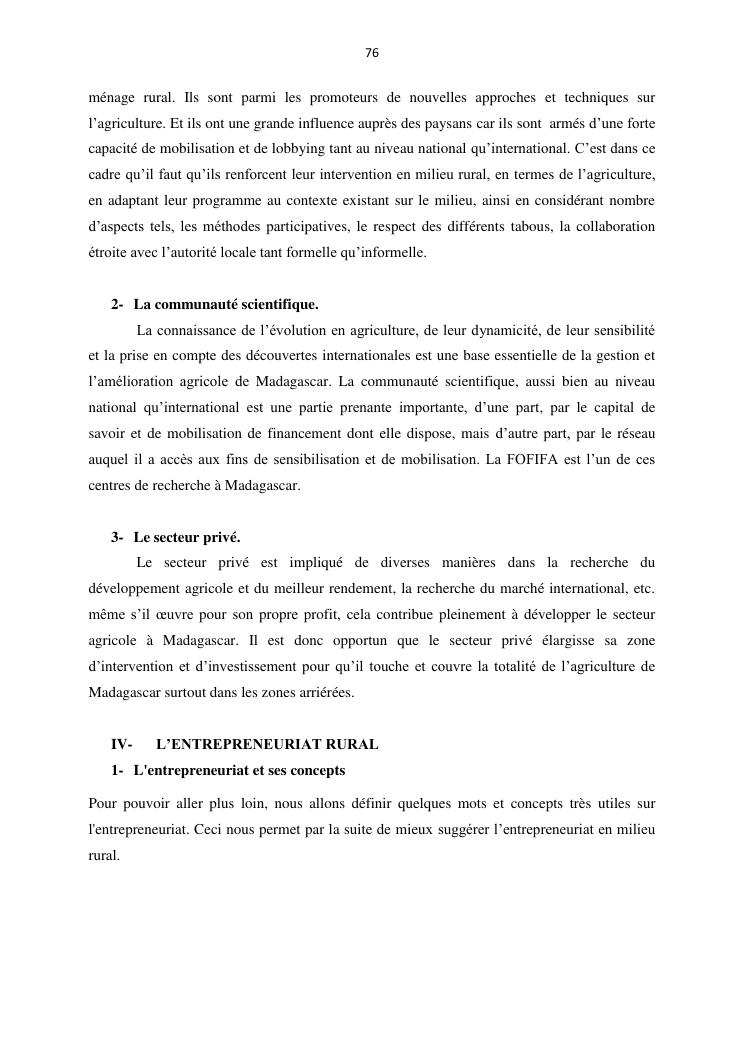 76

ménage rural. Ils sont parmi les promoteurs de nouvelles approches et techniques sur l’agriculture. Et ils ont une grande influence auprès des paysans car ils sont armés d’une forte capacité de mobilisation et de lobbying tant au niveau national qu’international. C’est dans ce cadre qu’il faut qu’ils renforcent leur intervention en milieu rural, en termes de l’agriculture, en adaptant leur programme au contexte existant sur le milieu, ainsi en considérant nombre d’aspects tels, les méthodes participatives, le respect des différents tabous, la collaboration étroite avec l’autorité locale tant formelle qu’informelle.

2- La communauté scientifique.

La connaissance de l’évolution en agriculture, de leur dynamicité, de leur sensibilité et la prise en compte des découvertes internationales est une base essentielle de la gestion et l’amélioration agricole de Madagascar. La communauté scientifique, aussi bien au niveau national qu’international est une partie prenante importante, d’une part, par le capital de savoir et de mobilisation de financement dont elle dispose, mais d’autre part, par le réseau auquel il a accès aux fins de sensibilisation et de mobilisation. La FOFIFA est l’un de ces centres de recherche à Madagascar.

3- Le secteur privé.

Le secteur privé est impliqué de diverses manières dans la recherche du développement agricole et du meilleur rendement, la recherche du marché international, etc. même s’il œuvre pour son propre profit, cela contribue pleinement à développer le secteur agricole à Madagascar. Il est donc opportun que le secteur privé élargisse sa zone d’intervention et d’investissement pour qu’il touche et couvre la totalité de l’agriculture de Madagascar surtout dans les zones arriérées.

IV- L’ENTREPRENEURIAT RURAL

1- L'entrepreneuriat et ses concepts

Pour pouvoir aller plus loin, nous allons définir quelques mots et concepts très utiles sur l'entrepreneuriat. Ceci nous permet par la suite de mieux suggérer l’entrepreneuriat en milieu rural.